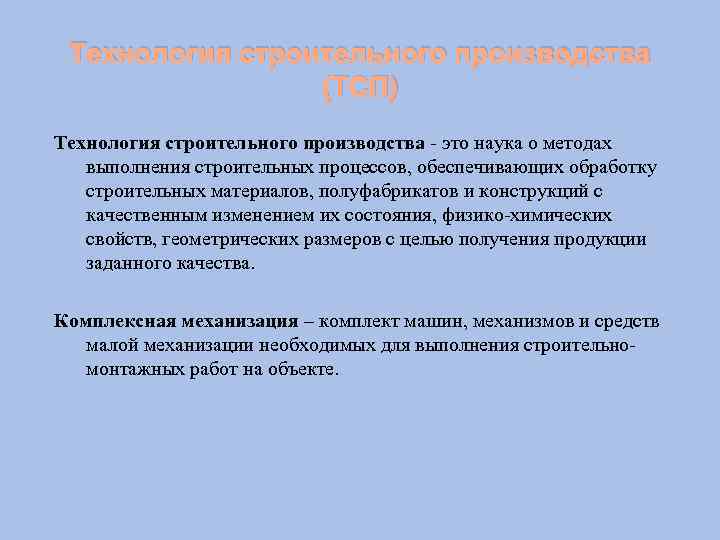 Технология строительного производства (ТСП)

Технология строительного производства - это наука о методах выполнения строительных процессов, обеспечивающих обработку строительных материалов, полуфабрикатов и конструкций с качественным изменением их состояния, физико-химических свойств, геометрических размеров с целью получения продукции заданного качества.

Комплексная механизация – комплект машин, механизмов и средств малой механизации необходимых для выполнения строительно-монтажных работ на объекте.